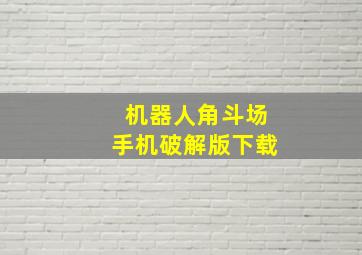 机器人角斗场
手机破解版下载